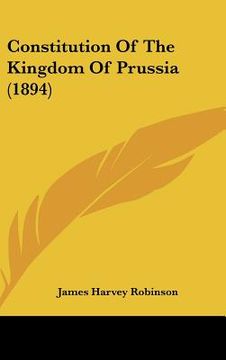 Constitution Of The Kingdom Of Prussia (1894)

James Harvey Robinson